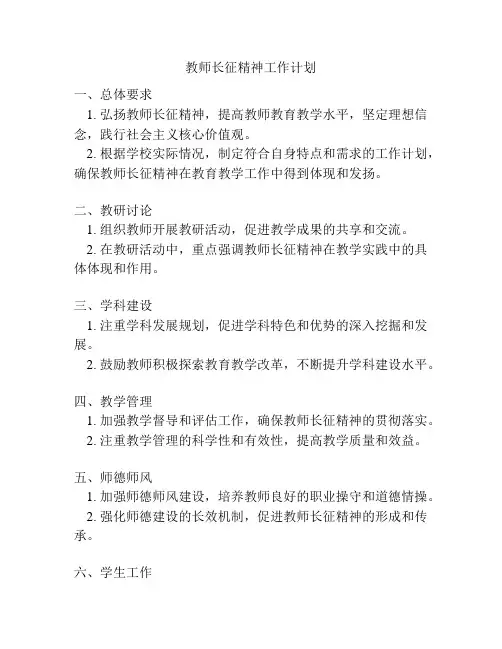 教师长征精神工作计划

一、总体要求

1. 弘扬教师长征精神，提高教师教育教学水平，坚定理想信念，践行社会主义核心价值观。

2. 根据学校实际情况，制定符合自身特点和需求的工作计划，确保教师长征精神在教育教学工作中得到体现和发扬。

二、教研讨论

1. 组织教师开展教研活动，促进教学成果的共享和交流。

2. 在教研活动中，重点强调教师长征精神在教学实践中的具体体现和作用。

三、学科建设

1. 注重学科发展规划，促进学科特色和优势的深入挖掘和发展。

2. 鼓励教师积极探索教育教学改革，不断提升学科建设水平。

四、教学管理

1. 加强教学督导和评估工作，确保教师长征精神的贯彻落实。

2. 注重教学管理的科学性和有效性，提高教学质量和效益。

五、师德师风

1. 加强师德师风建设，培养教师良好的职业操守和道德情操。

2. 强化师德建设的长效机制，促进教师长征精神的形成和传承。

六、学生工作